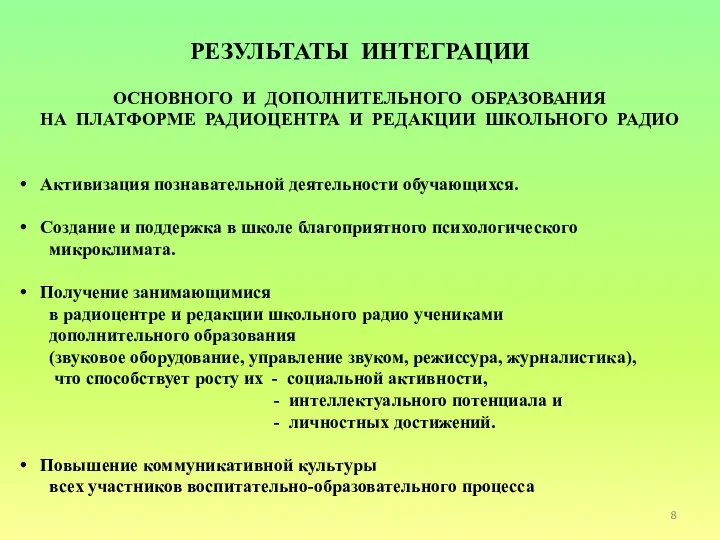 РЕЗУЛЬТАТЫ ИНТЕГРАЦИИ

ОСНОВНОГО И ДОПОЛНИТЕЛЬНОГО ОБРАЗОВАНИЯ
НА ПЛАТФОРМЕ РАДИОЦЕНТРА И РЕДАКЦИИ ШКОЛЬНОГО РАДИО

• Активизация познавательной деятельности обучающихся.

• Создание и поддержка в школе благоприятного психологического микроклимата.

• Получение занимающимися в радиоцентре и редакции школьного радио учениками дополнительного образования (звуковое оборудование, управление звуком, режиссура, журналистика), что способствует росту их - социальной активности,
- интеллектуального потенциала и
- личностных достижений.

• Повышение коммуникативной культуры всех участников воспитательно-образовательного процесса

8